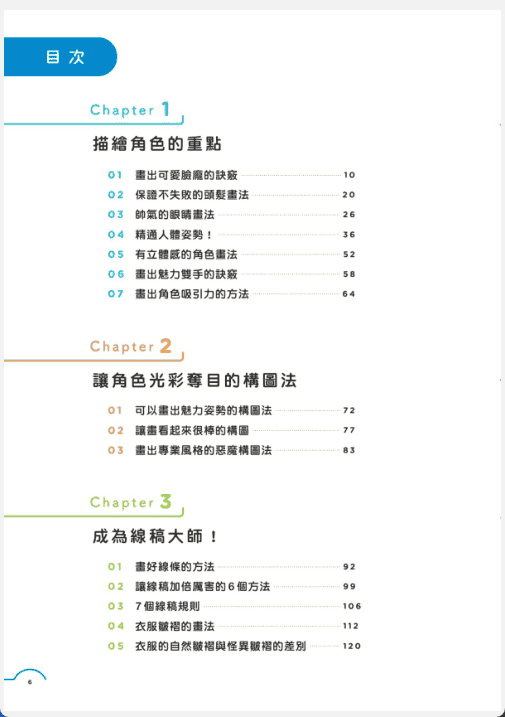 目次

Chapter 1

描繪角色的重點

01 畫出可愛臉龐的訣竅 10
02 保證不失敗的頭髮畫法 20
03 帥氣的眼睛畫法 26
04 精通人體姿勢！ 36
05 有立體感的角色畫法 52
06 畫出魅力雙手的訣竅 58
07 畫出角色吸引力的方法 64

Chapter 2

讓角色光彩奪目的構圖法

01 可以畫出魅力姿勢的構圖法 72
02 讓畫看起來很棒的構圖 77
03 畫出專業風格的惡魔構圖法 83

Chapter 3

成為線稿大師！

01 畫好線條的方法 92
02 讓線稿加倍厲害的6個方法 99
03 7個線稿規則 106
04 衣服皺褶的畫法 112
05 衣服的自然皺褶與怪異皺褶的差別 120

6